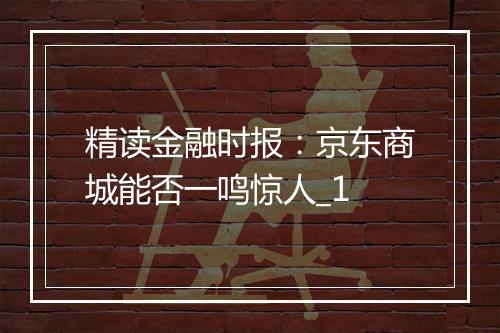 精读金融时报：京东商城能否一鸣惊人_1